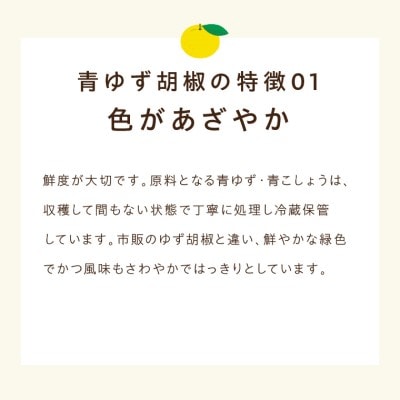 青ゆず胡椒の特徴01
色があざやか

鮮度が大切です。原料となる青ゆず･青こしょうは、収穫して間もない状態で丁寧に処理し冷蔵保管しています。市販のゆず胡椒と違い、鮮やかな緑色でかつ風味もさわやかではっきりとしています。